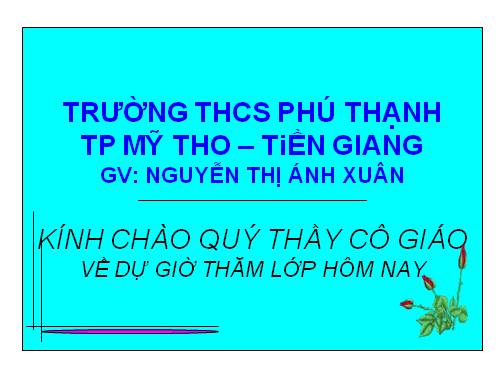 TRƯỜNG THCS PHÚ THẠNH
TP MỸ THO – TiỀN GIANG
GV: NGUYỄN THỊ ÁNH XUÂN

KÍNH CHÀO QUÝ THẦY CÔ GIÁO
VỀ DỰ GIỜ THĂM LỚP HÔM NAY